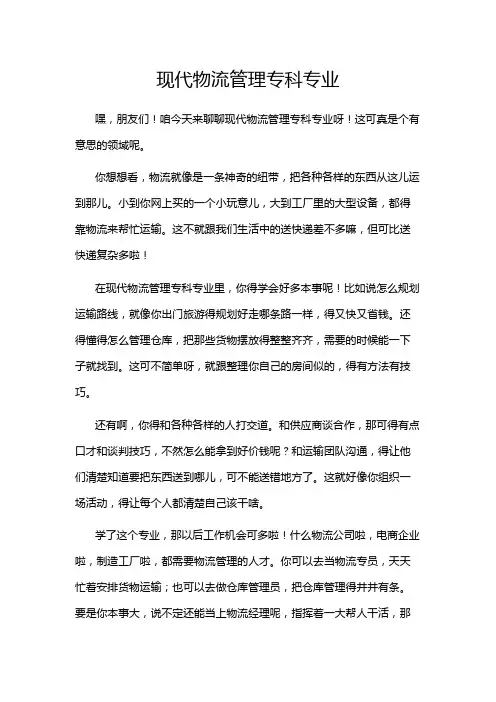 现代物流管理专科专业

嘿，朋友们！咱今天来聊聊现代物流管理专科专业呀！这可真是个有意思的领域呢。

你想想看，物流就像是一条神奇的纽带，把各种各样的东西从这儿运到那儿。小到你网上买的一个小玩意儿，大到工厂里的大型设备，都得靠物流来帮忙运输。这不就跟我们生活中的送快递差不多嘛，但可比送快递复杂多啦！

在现代物流管理专科专业里，你得学会好多本事呢！比如说怎么规划运输路线，就像你出门旅游得规划好走哪条路一样，得又快又省钱。还得懂得怎么管理仓库，把那些货物摆放得整整齐齐，需要的时候能一下子就找到。这可不简单呀，就跟整理你自己的房间似的，得有方法有技巧。

还有啊，你得和各种各样的人打交道。和供应商谈合作，那可得有点口才和谈判技巧，不然怎么能拿到好价钱呢？和运输团队沟通，得让他们清楚知道要把东西送到哪儿，可不能送错地方了。这就好像你组织一场活动，得让每个人都清楚自己该干啥。

学了这个专业，那以后工作机会可多啦！什么物流公司啦，电商企业啦，制造工厂啦，都需要物流管理的人才。你可以去当物流专员，天天忙着安排货物运输；也可以去做仓库管理员，把仓库管理得井井有条。要是你本事大，说不定还能当上物流经理呢，指挥着一大帮人干活，那